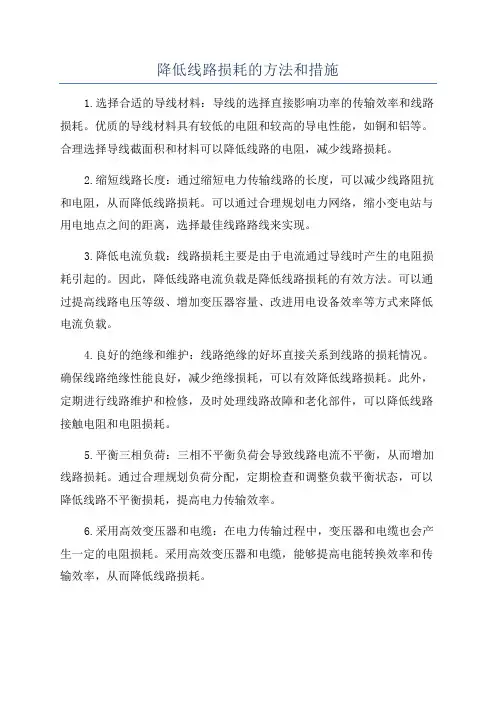 降低线路损耗的方法和措施

1.选择合适的导线材料：导线的选择直接影响功率的传输效率和线路损耗。优质的导线材料具有较低的电阻和较高的导电性能，如铜和铝等。合理选择导线截面积和材料可以降低线路的电阻，减少线路损耗。

2.缩短线路长度：通过缩短电力传输线路的长度，可以减少线路阻抗和电阻，从而降低线路损耗。可以通过合理规划电力网络，缩小变电站与用电地点之间的距离，选择最佳线路路线来实现。

3.降低电流负载：线路损耗主要是由于电流通过导线时产生的电阻损耗引起的。因此，降低线路电流负载是降低线路损耗的有效方法。可以通过提高线路电压等级、增加变压器容量、改进用电设备效率等方式来降低电流负载。

4.良好的绝缘和维护：线路绝缘的好坏直接关系到线路的损耗情况。确保线路绝缘性能良好，减少绝缘损耗，可以有效降低线路损耗。此外，定期进行线路维护和检修，及时处理线路故障和老化部件，可以降低线路接触电阻和电阻损耗。

5.平衡三相负荷：三相不平衡负荷会导致线路电流不平衡，从而增加线路损耗。通过合理规划负荷分配，定期检查和调整负载平衡状态，可以降低线路不平衡损耗，提高电力传输效率。

6.采用高效变压器和电缆：在电力传输过程中，变压器和电缆也会产生一定的电阻损耗。采用高效变压器和电缆，能够提高电能转换效率和传输效率，从而降低线路损耗。